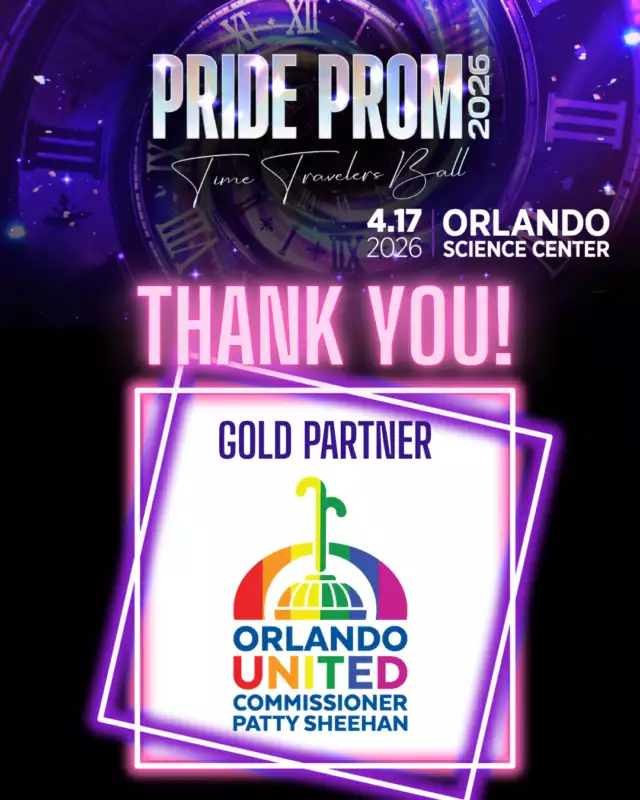 PRIDE PROM 2026

Time Travelers Ball

4.17 2026 | ORLANDO SCIENCE CENTER

THANK YOU!

GOLD PARTNER

ORLANDO UNITED
COMMISSIONER PATTY SHEEHAN